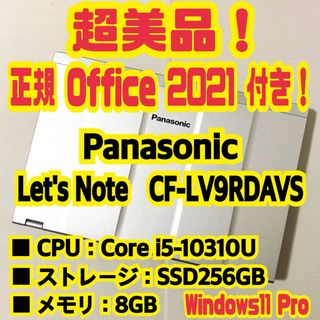 超美品！

正規 Office 2021 付き！

Panasonic

Panasonic

Let's Note　CF-LV9RDAVS

■ CPU：Core i5-10310U

■ ストレージ：SSD256GB

■ メモリ：8GB

Windows11 Pro